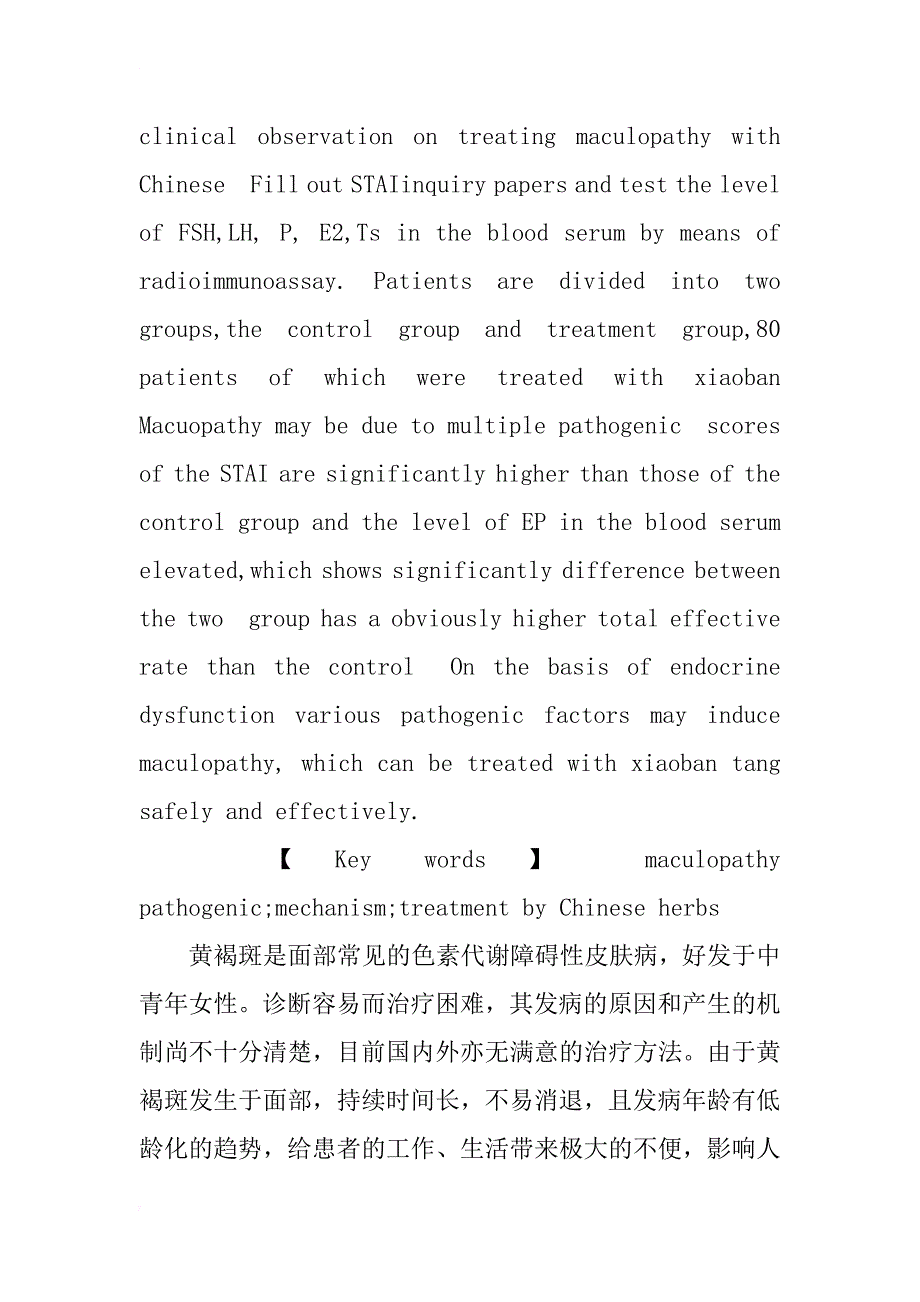 clinical observation on treating maculopathy with Chinese Fill out STAIinquiry papers and test the level of FSH,LH, P, E2,Ts in the blood serum by means of radioimmunoassay. Patients are divided into two groups,the control group and treatment group,80 patients of which were treated with xiaoban Macuopathy may be due to multiple pathogenic scores of the STAI are significantly higher than those of the control group and the level of EP in the blood serum elevated,which shows significantly difference between the two group has a obviously higher total effective rate than the control On the basis of endocrine dysfunction various pathogenic factors may induce maculopathy, which can be treated with xiaoban tang safely and effectively.

【 Key words 】 maculopathy pathogenic;mechanism;treatment by Chinese herbs

黄褐斑是面部常见的色素代谢障碍性皮肤病，好发于中青年女性。诊断容易而治疗困难，其发病的原因和产生的机制尚不十分清楚，目前国内外亦无满意的治疗方法。由于黄褐斑发生于面部，持续时间长，不易消退，且发病年龄有低龄化的趋势，给患者的工作、生活带来极大的不便，影响人